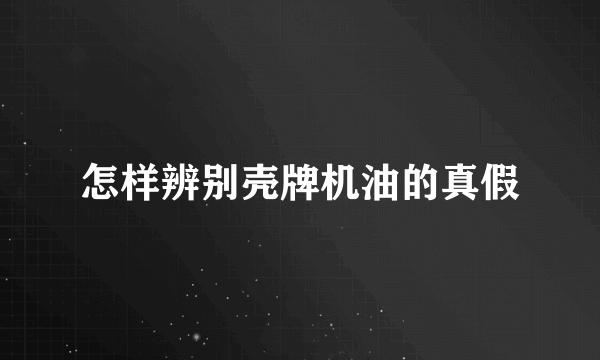 怎样辨别壳牌机油的真假